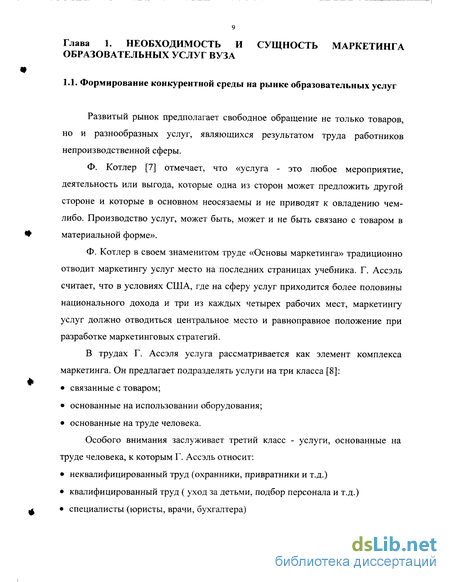 9

Глава 1. НЕОБХОДИМОСТЬ И СУЩНОСТЬ МАРКЕТИНГА ОБРАЗОВАТЕЛЬНЫХ УСЛУГ ВУЗА

1.1. Формирование конкурентной среды на рынке образовательных услуг

Развитый рынок предполагает свободное обращение не только товаров, но и разнообразных услуг, являющихся результатом труда работников непроизводственной сферы.

Ф. Котлер [7] отмечает, что «услуга - это любое мероприятие, деятельность или выгода, которые одна из сторон может предложить другой стороне и которые в основном неосязаемы и не приводят к овладению чем-либо. Производство услуг, может быть, может и не быть связано с товаром в материальной форме».

Ф. Котлер в своем знаменитом труде «Основы маркетинга» традиционно отводит маркетингу услуг место на последних страницах учебника. Г. Ассэль считает, что в условиях США, где на сферу услуг приходится более половины национального дохода и три из каждых четырех рабочих мест, маркетингу услуг должно отводиться центральное место и равноправное положение при разработке маркетинговых стратегий.

В трудах Г. Ассэля услуга рассматривается как элемент комплекса маркетинга. Он предлагает подразделять услуги на три класса [8]:
• связанные с товаром;
• основанные на использовании оборудования;
• основанные на труде человека.

Особого внимания заслуживает третий класс - услуги, основанные на труде человека, к которым Г. Ассэль относит:
• неквалифицированный труд (охранники, привратники и т.д.)
• квалифицированный труд ( уход за детьми, подбор персонала и т.д.)
• специалисты (юристы, врачи, бухгалтера)

dsLib.net
библиотека диссертаций